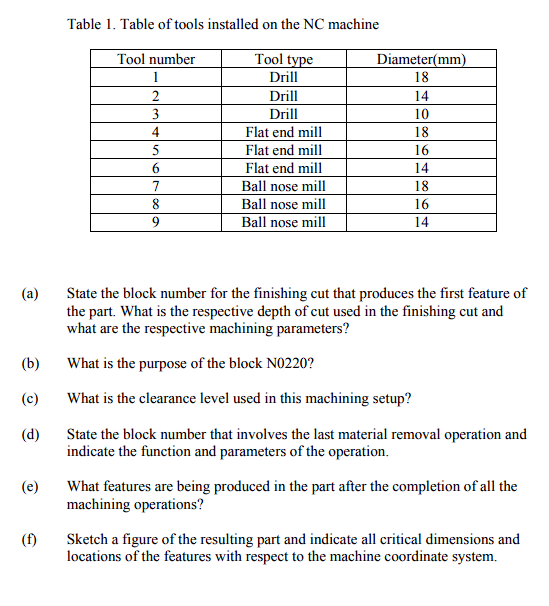 Table 1. Table of tools installed on the NC machine

| Tool number | Tool type | Diameter(mm) |
|---|---|---|
| 1 | Drill | 18 |
| 2 | Drill | 14 |
| 3 | Drill | 10 |
| 4 | Flat end mill | 18 |
| 5 | Flat end mill | 16 |
| 6 | Flat end mill | 14 |
| 7 | Ball nose mill | 18 |
| 8 | Ball nose mill | 16 |
| 9 | Ball nose mill | 14 |

(a) State the block number for the finishing cut that produces the first feature of the part. What is the respective depth of cut used in the finishing cut and what are the respective machining parameters?

(b) What is the purpose of the block N0220?

(c) What is the clearance level used in this machining setup?

(d) State the block number that involves the last material removal operation and indicate the function and parameters of the operation.

(e) What features are being produced in the part after the completion of all the machining operations?

(f) Sketch a figure of the resulting part and indicate all critical dimensions and locations of the features with respect to the machine coordinate system.